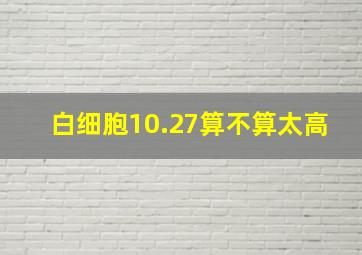 白细胞10.27算不算太高